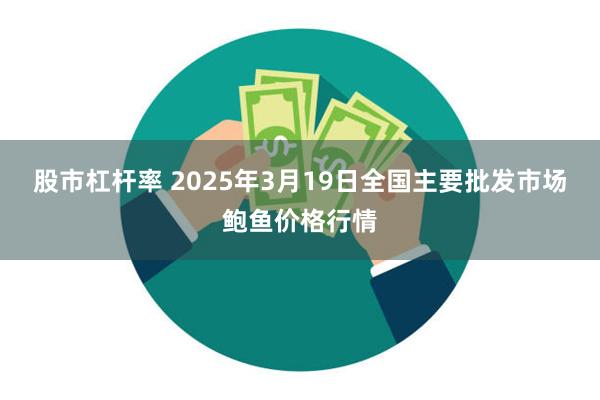 股市杠杆率 2025年3月19日全国主要批发市场鲍鱼价格行情